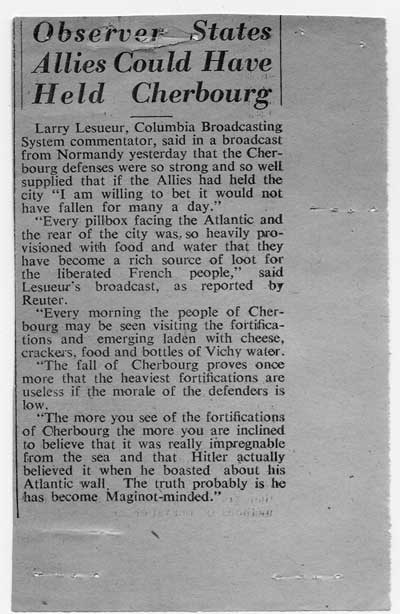 Observer States Allies Could Have Held Cherbourg

Larry Lesueur, Columbia Broadcasting System commentator, said in a broadcast from Normandy yesterday that the Cherbourg defenses were so strong and so well supplied that if the Allies had held the city "I am willing to bet it would not have fallen for many a day."

"Every pillbox facing the Atlantic and the rear of the city was so heavily provisioned with food and water that they have become a rich source of loot for the liberated French people," said Lesueur's broadcast, as reported by Reuter.

"Every morning the people of Cherbourg may be seen visiting the fortifications and emerging laden with cheese, crackers, food and bottles of Vichy water.

"The fall of Cherbourg proves once more that the heaviest fortifications are useless if the morale of the defenders is low.

"The more you see of the fortifications of Cherbourg the more you are inclined to believe that it was really impregnable from the sea and that Hitler actually believed it when he boasted about his Atlantic wall. The truth probably is he has become Maginot-minded."